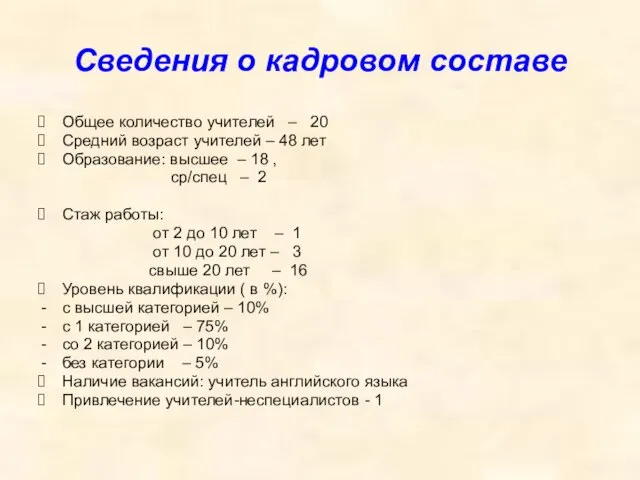 Сведения о кадровом составе

Общее количество учителей – 20
Средний возраст учителей – 48 лет
Образование: высшее – 18 ,
ср/спец – 2

Стаж работы:
от 2 до 10 лет – 1
от 10 до 20 лет – 3
свыше 20 лет – 16
Уровень квалификации ( в %):
- с высшей категорией – 10%
- с 1 категорией – 75%
- со 2 категорией – 10%
- без категории – 5%
Наличие вакансий: учитель английского языка
Привлечение учителей-неспециалистов - 1